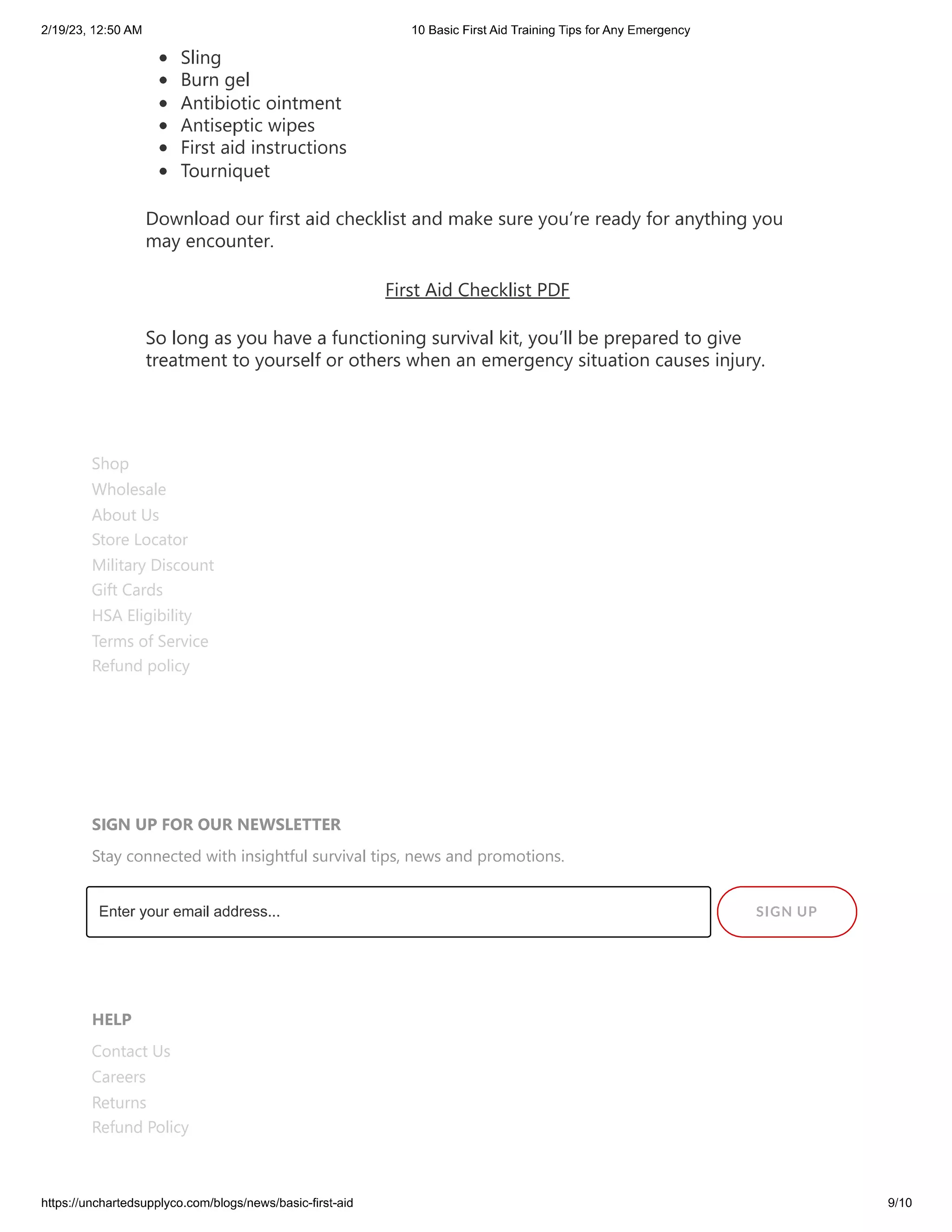 2/19/23, 12:50 AM 10 Basic First Aid Training Tips for Any Emergency

- Sling
- Burn gel
- Antibiotic ointment
- Antiseptic wipes
- First aid instructions
- Tourniquet

Download our first aid checklist and make sure you're ready for anything you may encounter.

First Aid Checklist PDF

So long as you have a functioning survival kit, you'll be prepared to give treatment to yourself or others when an emergency situation causes injury.

Shop
Wholesale
About Us
Store Locator
Military Discount
Gift Cards
HSA Eligibility
Terms of Service
Refund policy

SIGN UP FOR OUR NEWSLETTER

Stay connected with insightful survival tips, news and promotions.

Enter your email address...

SIGN UP

HELP

Contact Us
Careers
Returns
Refund Policy

https://unchartedsupplyco.com/blogs/news/basic-first-aid 9/10